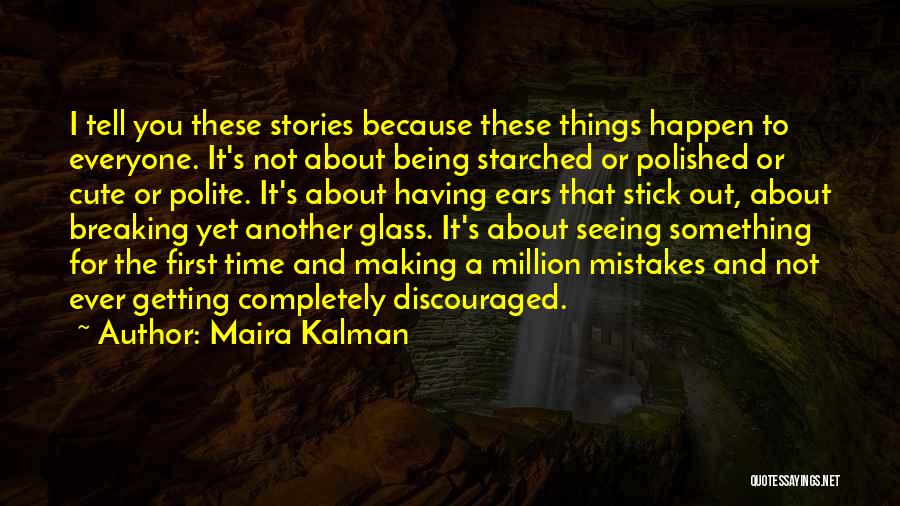 I tell you these stories because these things happen to everyone. It's not about being starched or polished or cute or polite. It's about having ears that stick out, about breaking yet another glass. It's about seeing something for the first time and making a million mistakes and not ever getting completely discouraged.
~ Author: Maira Kalman

QUOTESSAYINGS.NET